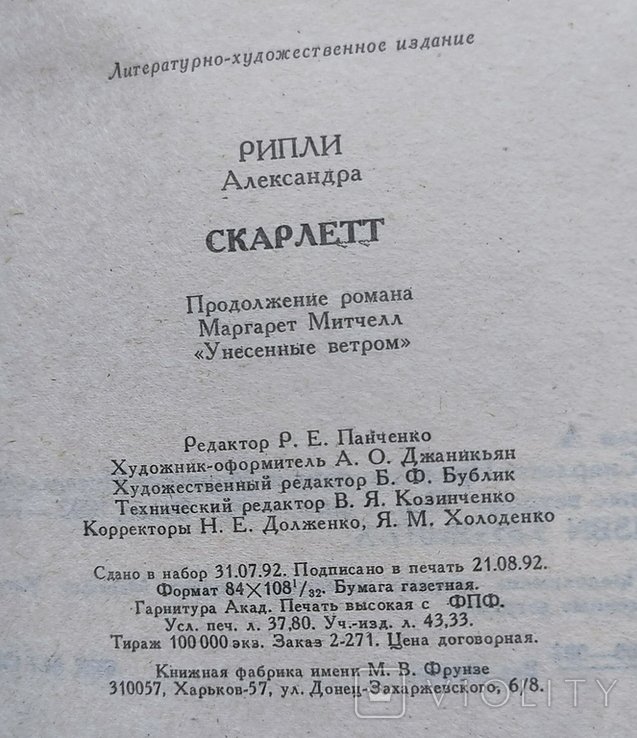 Литературно-художественное издание

РИПЛИ
Александра

СКАРЛЕТТ

Продолжение романа
Маргарет Митчелл
«Унесенные ветром»

Редактор Р. Е. Панченко
Художник-оформитель А. О. Джаникьян
Художественный редактор Б. Ф. Бублик
Технический редактор В. Я. Козинченко
Корректоры Н. Е. Долженко, Я. М. Холоденко

Сдано в набор 31.07.92. Подписано в печать 21.08.92.
Формат $84 \times 108^1/_{32}$. Бумага газетная.
Гарнитура Акад. Печать высокая с ФПФ.
Усл. печ. л. 37,80. Уч.-изд. л. 43,33.
Тираж 100 000 экз. Заказ 2-271. Цена договорная.

Книжная фабрика имени М. В. Фрунзе
310057, Харьков-57, ул. Донец-Захаржевского, 6/8.

VIOLITY